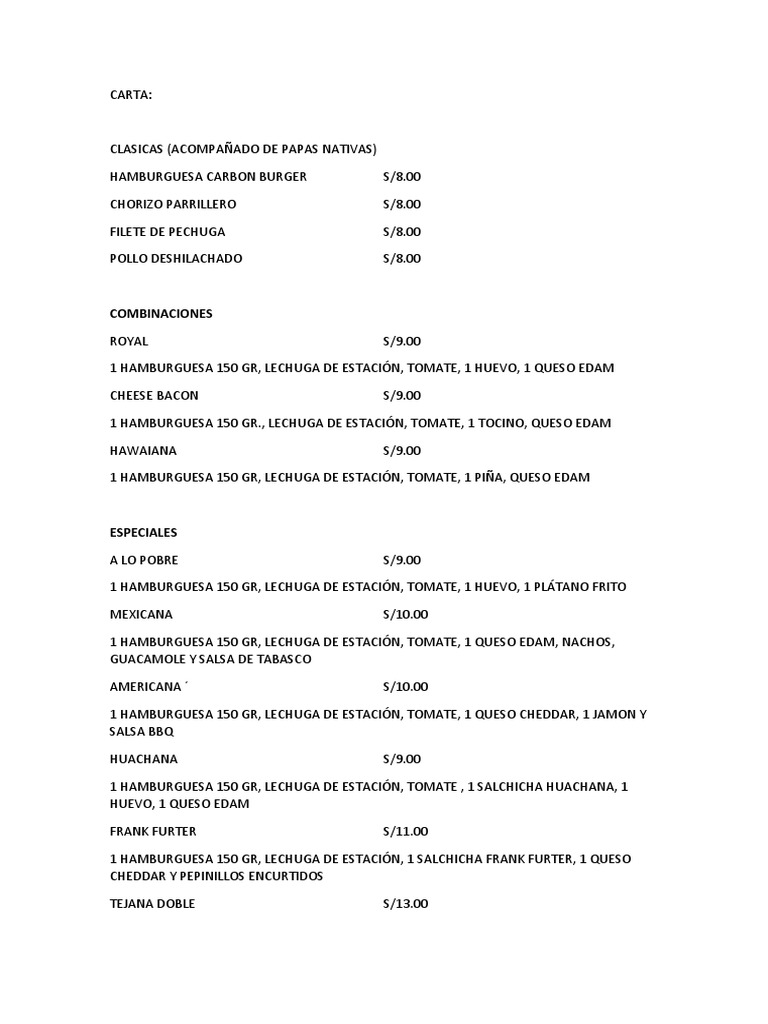 CARTA:

CLASICAS (ACOMPAÑADO DE PAPAS NATIVAS)

HAMBURGUESA CARBON BURGER S/8.00

CHORIZO PARRILLERO S/8.00

FILETE DE PECHUGA S/8.00

POLLO DESHILACHADO S/8.00

COMBINACIONES

ROYAL S/9.00

1 HAMBURGUESA 150 GR, LECHUGA DE ESTACIÓN, TOMATE, 1 HUEVO, 1 QUESO EDAM

CHEESE BACON S/9.00

1 HAMBURGUESA 150 GR., LECHUGA DE ESTACIÓN, TOMATE, 1 TOCINO, QUESO EDAM

HAWAIANA S/9.00

1 HAMBURGUESA 150 GR, LECHUGA DE ESTACIÓN, TOMATE, 1 PIÑA, QUESO EDAM

ESPECIALES

A LO POBRE S/9.00

1 HAMBURGUESA 150 GR, LECHUGA DE ESTACIÓN, TOMATE, 1 HUEVO, 1 PLÁTANO FRITO

MEXICANA S/10.00

1 HAMBURGUESA 150 GR, LECHUGA DE ESTACIÓN, TOMATE, 1 QUESO EDAM, NACHOS, GUACAMOLE Y SALSA DE TABASCO

AMERICANA ´ S/10.00

1 HAMBURGUESA 150 GR, LECHUGA DE ESTACIÓN, TOMATE, 1 QUESO CHEDDAR, 1 JAMON Y SALSA BBQ

HUACHANA S/9.00

1 HAMBURGUESA 150 GR, LECHUGA DE ESTACIÓN, TOMATE , 1 SALCHICHA HUACHANA, 1 HUEVO, 1 QUESO EDAM

FRANK FURTER S/11.00

1 HAMBURGUESA 150 GR, LECHUGA DE ESTACIÓN, 1 SALCHICHA FRANK FURTER, 1 QUESO CHEDDAR Y PEPINILLOS ENCURTIDOS

TEJANA DOBLE S/13.00